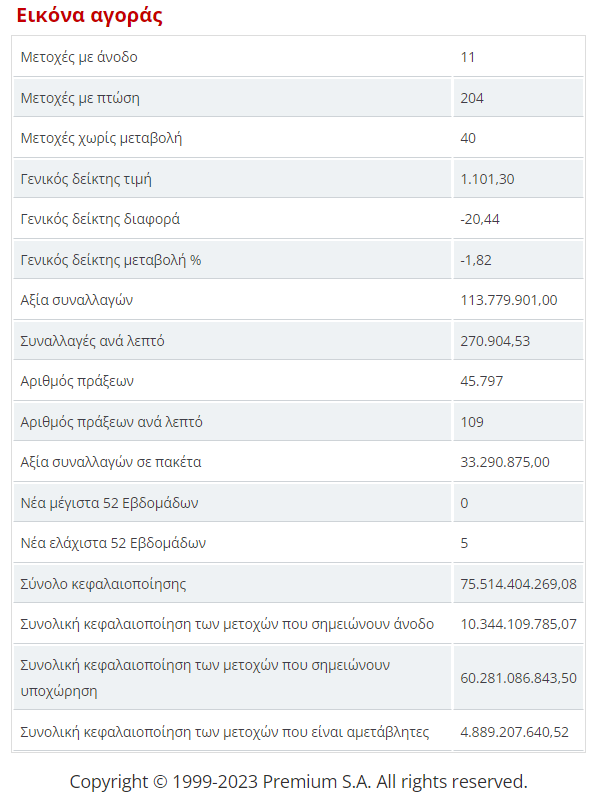 Εικόνα αγοράς

| | |
|---|---|
| Μετοχές με άνοδο | 11 |
| Μετοχές με πτώση | 204 |
| Μετοχές χωρίς μεταβολή | 40 |
| Γενικός δείκτης τιμή | 1.101,30 |
| Γενικός δείκτης διαφορά | -20,44 |
| Γενικός δείκτης μεταβολή % | -1,82 |
| Αξία συναλλαγών | 113.779.901,00 |
| Συναλλαγές ανά λεπτό | 270.904,53 |
| Αριθμός πράξεων | 45.797 |
| Αριθμός πράξεων ανά λεπτό | 109 |
| Αξία συναλλαγών σε πακέτα | 33.290.875,00 |
| Νέα μέγιστα 52 Εβδομάδων | 0 |
| Νέα ελάχιστα 52 Εβδομάδων | 5 |
| Σύνολο κεφαλαιοποίησης | 75.514.404.269,08 |
| Συνολική κεφαλαιοποίηση των μετοχών που σημειώνουν άνοδο | 10.344.109.785,07 |
| Συνολική κεφαλαιοποίηση των μετοχών που σημειώνουν υποχώρηση | 60.281.086.843,50 |
| Συνολική κεφαλαιοποίηση των μετοχών που είναι αμετάβλητες | 4.889.207.640,52 |

Copyright © 1999-2023 Premium S.A. All rights reserved.